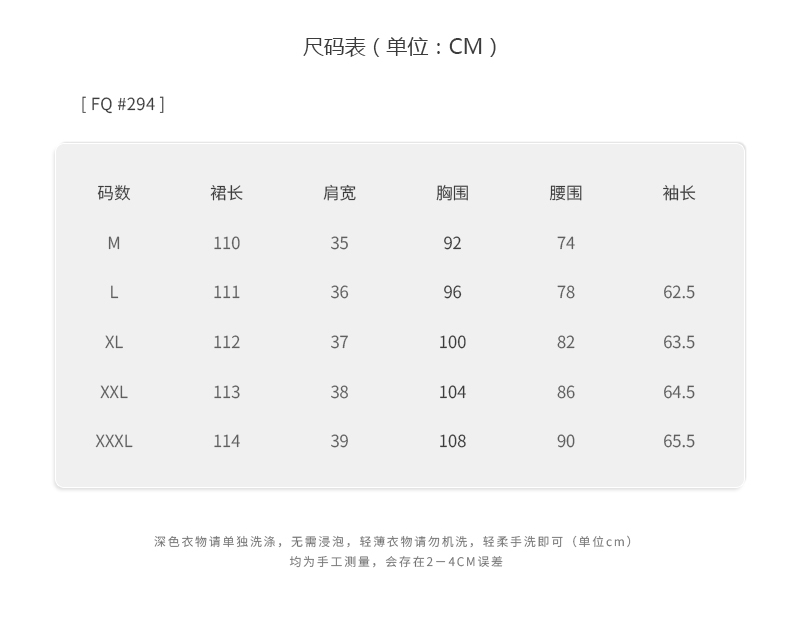 尺码表（单位：CM）

[ FQ #294 ]

| 码数 | 裙长 | 肩宽 | 胸围 | 腰围 | 袖长 |
|---|---|---|---|---|---|
| M | 110 | 35 | 92 | 74 | |
| L | 111 | 36 | 96 | 78 | 62.5 |
| XL | 112 | 37 | 100 | 82 | 63.5 |
| XXL | 113 | 38 | 104 | 86 | 64.5 |
| XXXL | 114 | 39 | 108 | 90 | 65.5 |

深色衣物请单独洗涤，无需浸泡，轻薄衣物请勿机洗，轻柔手洗即可（单位cm）
均为手工测量，会存在2－4CM误差